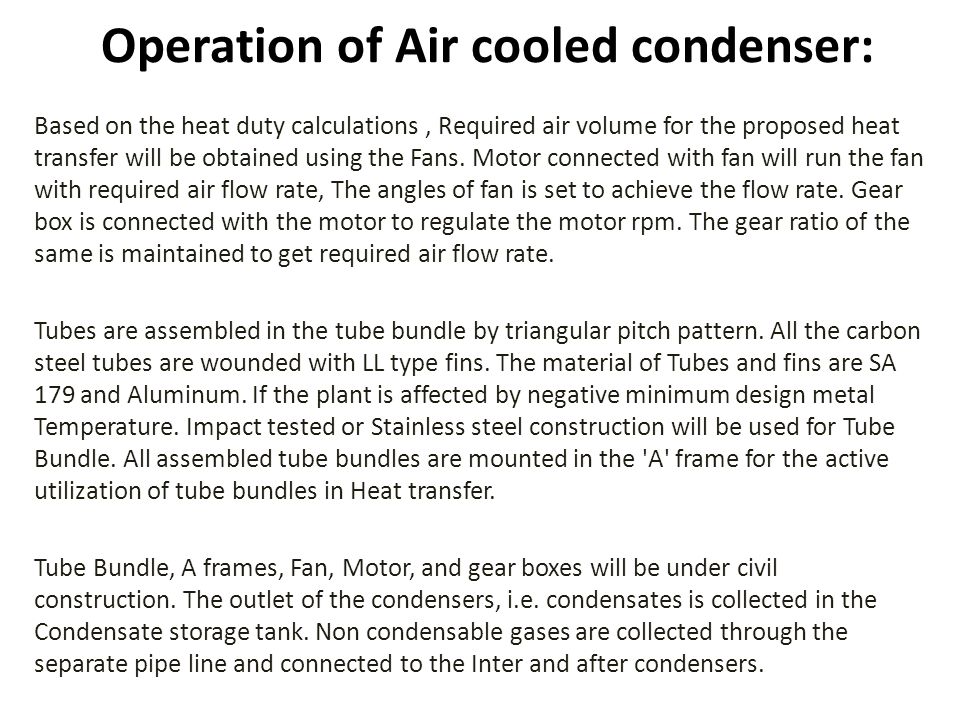 Operation of Air cooled condenser:

Based on the heat duty calculations , Required air volume for the proposed heat transfer will be obtained using the Fans. Motor connected with fan will run the fan with required air flow rate, The angles of fan is set to achieve the flow rate. Gear box is connected with the motor to regulate the motor rpm. The gear ratio of the same is maintained to get required air flow rate.

Tubes are assembled in the tube bundle by triangular pitch pattern. All the carbon steel tubes are wounded with LL type fins. The material of Tubes and fins are SA 179 and Aluminum. If the plant is affected by negative minimum design metal Temperature. Impact tested or Stainless steel construction will be used for Tube Bundle. All assembled tube bundles are mounted in the 'A' frame for the active utilization of tube bundles in Heat transfer.

Tube Bundle, A frames, Fan, Motor, and gear boxes will be under civil construction. The outlet of the condensers, i.e. condensates is collected in the Condensate storage tank. Non condensable gases are collected through the separate pipe line and connected to the Inter and after condensers.